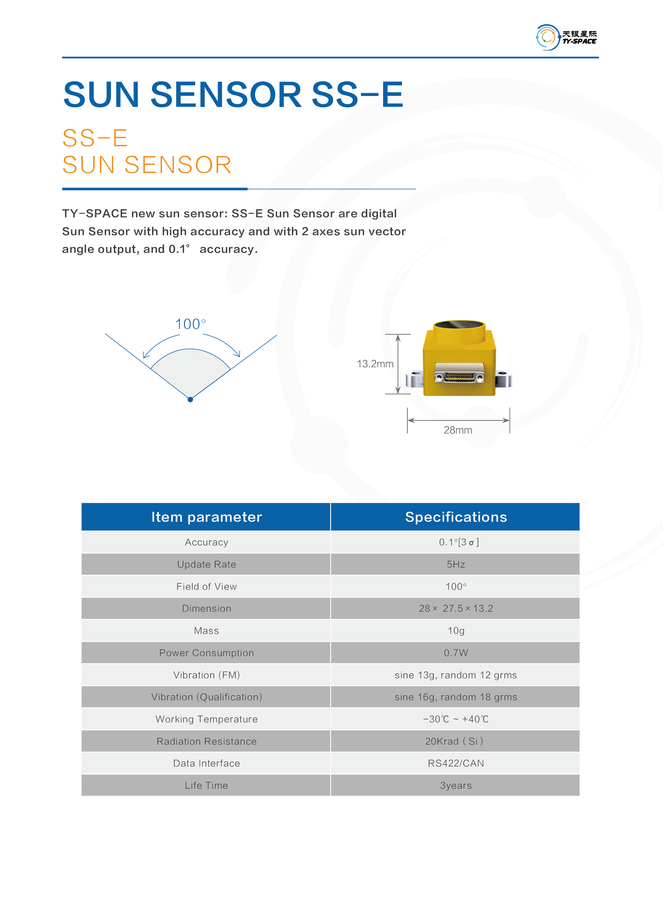 天银星际 TY-SPACE

SUN SENSOR SS-E

SS-E
SUN SENSOR

TY-SPACE new sun sensor: SS-E Sun Sensor are digital Sun Sensor with high accuracy and with 2 axes sun vector angle output, and 0.1° accuracy.

100°

13.2mm

28mm

| Item parameter | Specifications |
|---|---|
| Accuracy | 0.1°[3σ] |
| Update Rate | 5Hz |
| Field of View | 100° |
| Dimension | 28× 27.5×13.2 |
| Mass | 10g |
| Power Consumption | 0.7W |
| Vibration (FM) | sine 13g, random 12 grms |
| Vibration (Qualification) | sine 16g, random 18 grms |
| Working Temperature | -30℃ ~ +40℃ |
| Radiation Resistance | 20Krad（Si） |
| Data Interface | RS422/CAN |
| Life Time | 3years |